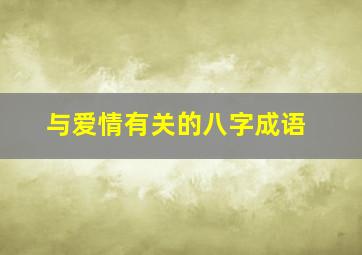 与爱情有关的八字成语